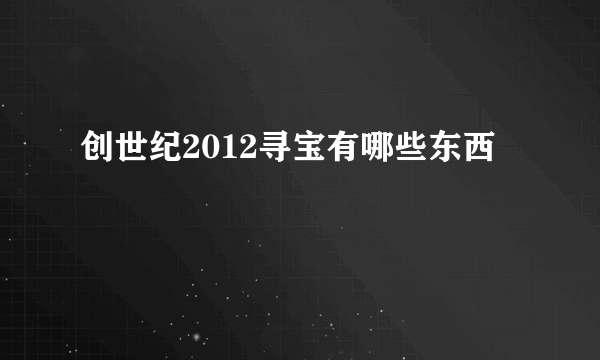 创世纪2012寻宝有哪些东西